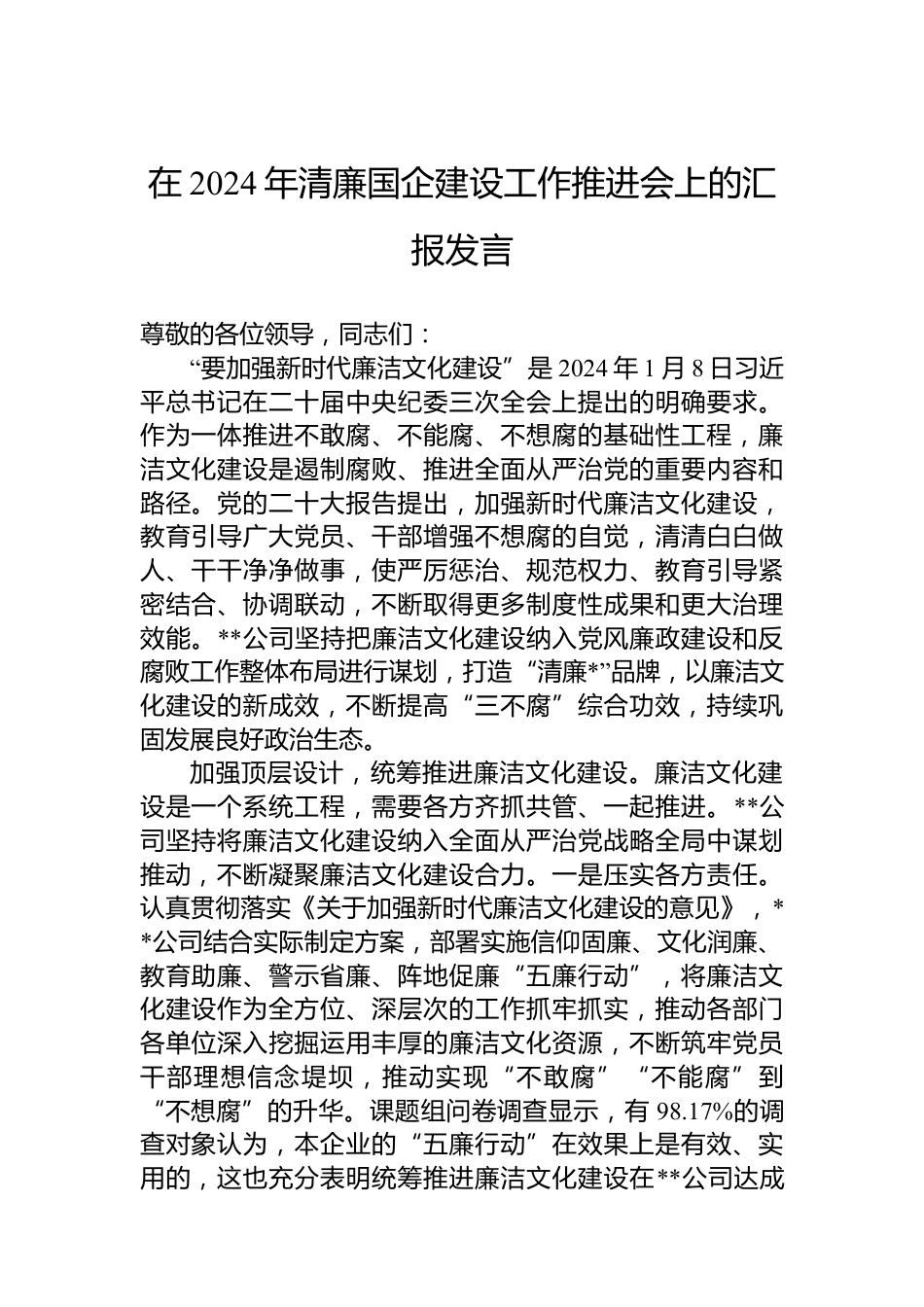 在 2024 年清廉国企建设工作推进会上的汇报发言

尊敬的各位领导，同志们：

“要加强新时代廉洁文化建设”是 2024 年 1 月 8 日习近平总书记在二十届中央纪委三次全会上提出的明确要求。作为一体推进不敢腐、不能腐、不想腐的基础性工程，廉洁文化建设是遏制腐败、推进全面从严治党的重要内容和路径。党的二十大报告提出，加强新时代廉洁文化建设，教育引导广大党员、干部增强不想腐的自觉，清清白白做人、干干净净做事，使严厉惩治、规范权力、教育引导紧密结合、协调联动，不断取得更多制度性成果和更大治理效能。**公司坚持把廉洁文化建设纳入党风廉政建设和反腐败工作整体布局进行谋划，打造“清廉*”品牌，以廉洁文化建设的新成效，不断提高“三不腐”综合功效，持续巩固发展良好政治生态。

加强顶层设计，统筹推进廉洁文化建设。廉洁文化建设是一个系统工程，需要各方齐抓共管、一起推进。**公司坚持将廉洁文化建设纳入全面从严治党战略全局中谋划推动，不断凝聚廉洁文化建设合力。一是压实各方责任。认真贯彻落实《关于加强新时代廉洁文化建设的意见》，**公司结合实际制定方案，部署实施信仰固廉、文化润廉、教育助廉、警示省廉、阵地促廉“五廉行动”，将廉洁文化建设作为全方位、深层次的工作抓牢抓实，推动各部门各单位深入挖掘运用丰厚的廉洁文化资源，不断筑牢党员干部理想信念堤坝，推动实现“不敢腐”“不能腐”到“不想腐”的升华。课题组问卷调查显示，有 98.17%的调查对象认为，本企业的“五廉行动”在效果上是有效、实用的，这也充分表明统筹推进廉洁文化建设在**公司达成